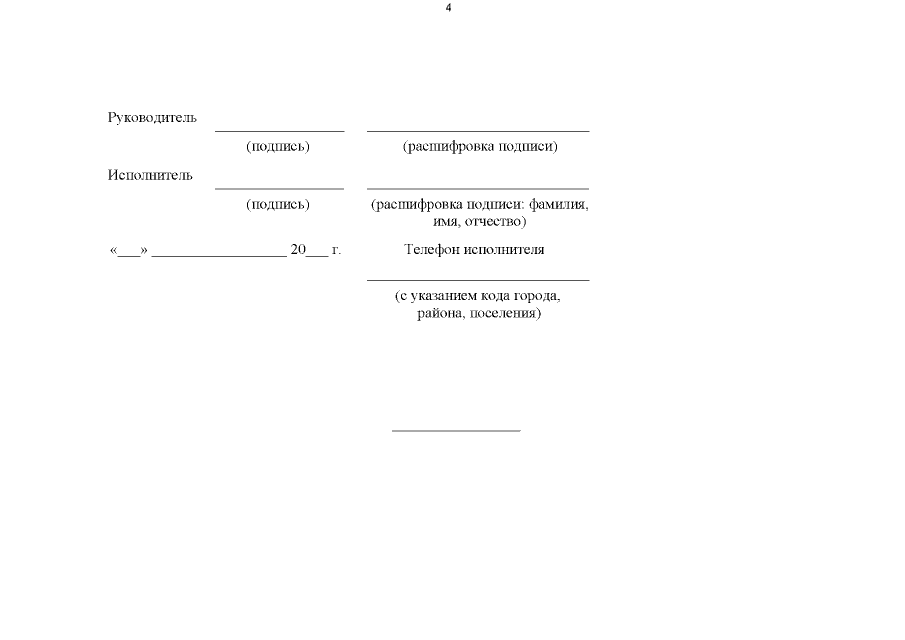 4

Руководитель ____ ____

(подпись) (расшифровка подписи)

Исполнитель ____ ____

(подпись) (расшифровка подписи: фамилия, имя, отчество)

«____» ____ 20____ г. Телефон исполнителя

____

(с указанием кода города, района, поселения)